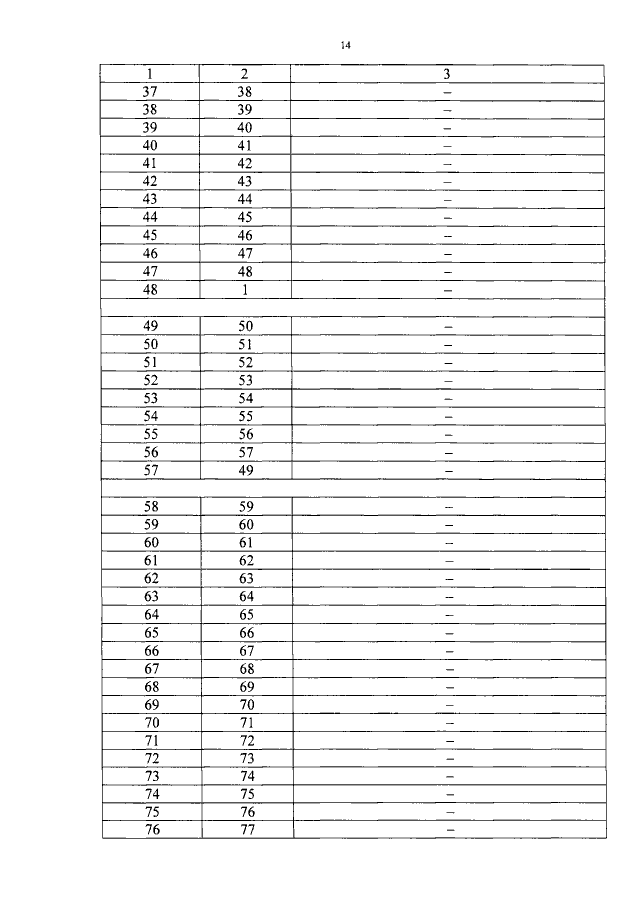 14

| 1 | 2 | 3 |
|---|---|---|
| 37 | 38 | – |
| 38 | 39 | – |
| 39 | 40 | – |
| 40 | 41 | – |
| 41 | 42 | – |
| 42 | 43 | – |
| 43 | 44 | – |
| 44 | 45 | – |
| 45 | 46 | – |
| 46 | 47 | – |
| 47 | 48 | – |
| 48 | 1 | – |
| | | |
| 49 | 50 | – |
| 50 | 51 | – |
| 51 | 52 | – |
| 52 | 53 | – |
| 53 | 54 | – |
| 54 | 55 | – |
| 55 | 56 | – |
| 56 | 57 | – |
| 57 | 49 | – |
| | | |
| 58 | 59 | – |
| 59 | 60 | – |
| 60 | 61 | – |
| 61 | 62 | – |
| 62 | 63 | – |
| 63 | 64 | – |
| 64 | 65 | – |
| 65 | 66 | – |
| 66 | 67 | – |
| 67 | 68 | – |
| 68 | 69 | – |
| 69 | 70 | – |
| 70 | 71 | – |
| 71 | 72 | – |
| 72 | 73 | – |
| 73 | 74 | – |
| 74 | 75 | – |
| 75 | 76 | – |
| 76 | 77 | – |